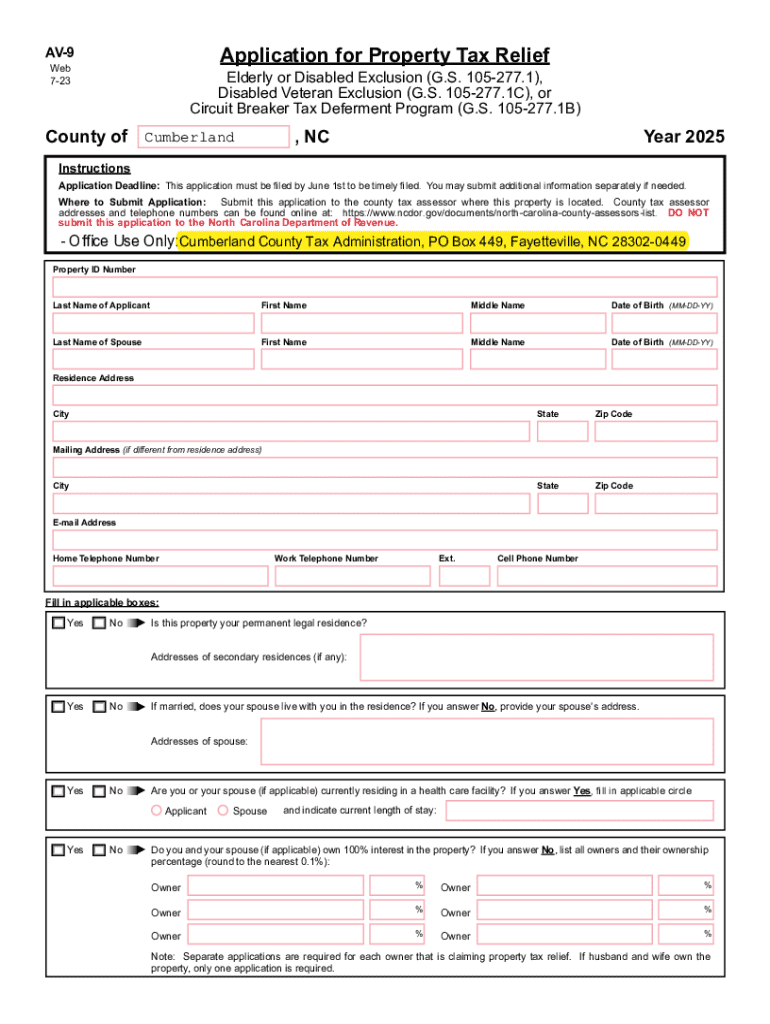 AV-9
Web
7-23

Application for Property Tax Relief
Elderly or Disabled Exclusion (G.S. 105-277.1),
Disabled Veteran Exclusion (G.S. 105-277.1C), or
Circuit Breaker Tax Deferment Program (G.S. 105-277.1B)

County of Cumberland , NC Year 2025

Instructions
Application Deadline: This application must be filed by June 1st to be timely filed. You may submit additional information separately if needed.
Where to Submit Application: Submit this application to the county tax assessor where this property is located. County tax assessor addresses and telephone numbers can be found online at: https://www.ncdor.gov/documents/north-carolina-county-assessors-list. DO NOT submit this application to the North Carolina Department of Revenue.

- Office Use Only: Cumberland County Tax Administration, PO Box 449, Fayetteville, NC 28302-0449

Property ID Number
Last Name of Applicant First Name Middle Name Date of Birth (MM-DD-YY)
Last Name of Spouse First Name Middle Name Date of Birth (MM-DD-YY)
Residence Address
City State Zip Code
Mailing Address (if different from residence address)
City State Zip Code
E-mail Address
Home Telephone Number Work Telephone Number Ext. Cell Phone Number

Fill in applicable boxes:
Yes No Is this property your permanent legal residence?
Addresses of secondary residences (if any):

Yes No If married, does your spouse live with you in the residence? If you answer No, provide your spouse's address.
Addresses of spouse:

Yes No Are you or your spouse (if applicable) currently residing in a health care facility? If you answer Yes, fill in applicable circle
Applicant Spouse and indicate current length of stay:

Yes No Do you and your spouse (if applicable) own 100% interest in the property? If you answer No, list all owners and their ownership percentage (round to the nearest 0.1%):
Owner % Owner %
Owner % Owner %
Owner % Owner %
Note: Separate applications are required for each owner that is claiming property tax relief. If husband and wife own the property, only one application is required.